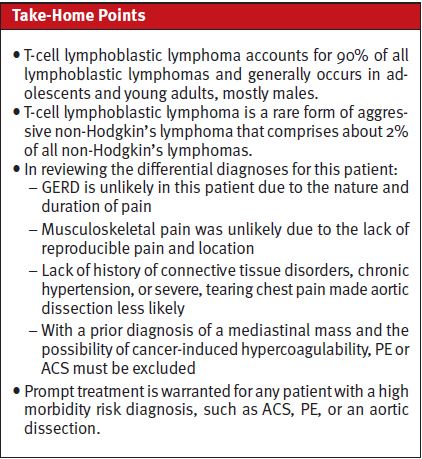 Take-Home Points

• T-cell lymphoblastic lymphoma accounts for 90% of all lymphoblastic lymphomas and generally occurs in adolescents and young adults, mostly males.
• T-cell lymphoblastic lymphoma is a rare form of aggressive non-Hodgkin's lymphoma that comprises about 2% of all non-Hodgkin's lymphomas.
• In reviewing the differential diagnoses for this patient:
– GERD is unlikely in this patient due to the nature and duration of pain
– Musculoskeletal pain was unlikely due to the lack of reproducible pain and location
– Lack of history of connective tissue disorders, chronic hypertension, or severe, tearing chest pain made aortic dissection less likely
– With a prior diagnosis of a mediastinal mass and the possibility of cancer-induced hypercoagulability, PE or ACS must be excluded
• Prompt treatment is warranted for any patient with a high morbidity risk diagnosis, such as ACS, PE, or an aortic dissection.